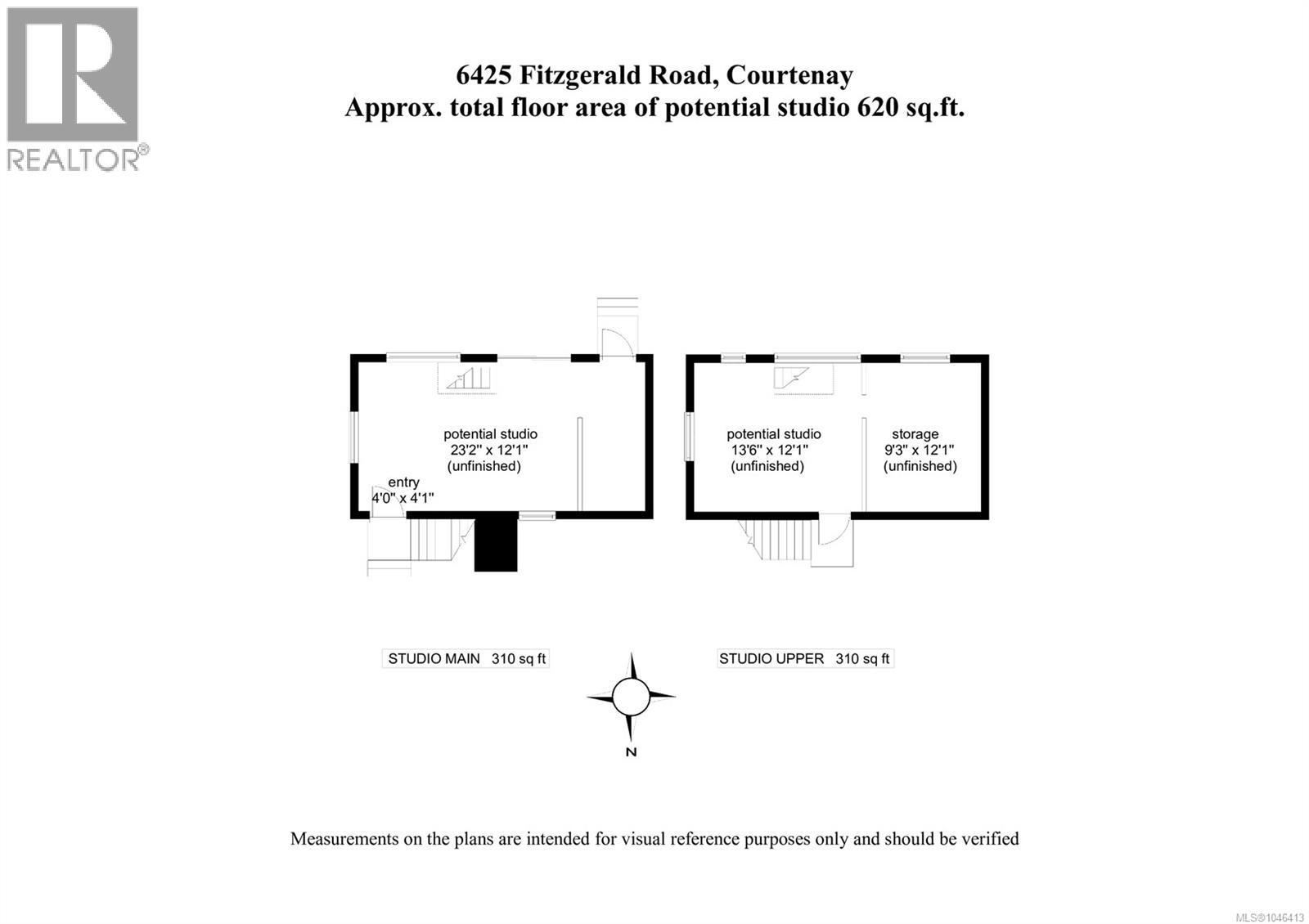 REALTOR®

6425 Fitzgerald Road, Courtenay
Approx. total floor area of potential studio 620 sq.ft.

potential studio
23'2" x 12'1"
(unfinished)

entry
4'0" x 4'1"

potential studio
13'6" x 12'1"
(unfinished)

storage
9'3" x 12'1"
(unfinished)

STUDIO MAIN 310 sq ft

STUDIO UPPER 310 sq ft

N

Measurements on the plans are intended for visual reference purposes only and should be verified

MLS®1046413